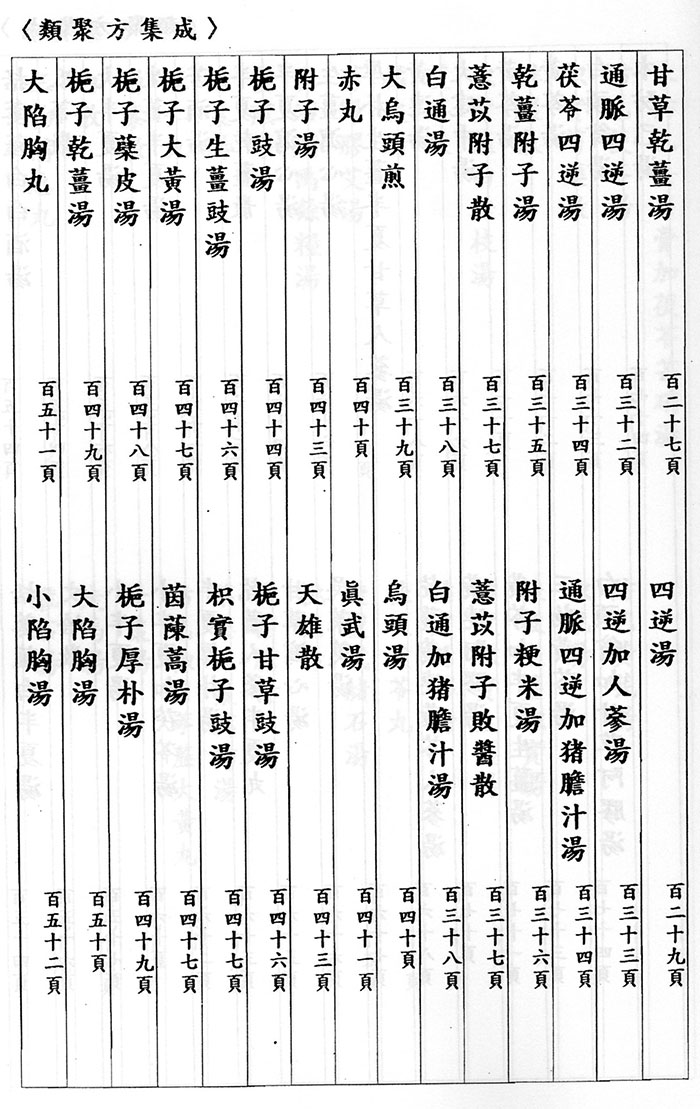 〈類聚方集成〉

甘草乾薑湯 百二十七頁
四逆湯 百二十九頁

通脈四逆湯 百三十二頁
四逆加人蔘湯 百三十三頁

茯苓四逆湯 百三十四頁
通脈四逆加猪膽汁湯 百三十四頁

乾薑附子湯 百三十五頁
附子粳米湯 百三十六頁

薏苡附子散 百三十七頁
薏苡附子敗醬散 百三十七頁

白通湯 百三十八頁
白通加猪膽汁湯 百三十八頁

大烏頭煎 百三十九頁
烏頭湯 百四十頁

赤丸 百四十頁
眞武湯 百四十一頁

附子湯 百四十三頁
天雄散 百四十三頁

梔子豉湯 百四十四頁
梔子甘草豉湯 百四十六頁

梔子生薑豉湯 百四十六頁
枳實梔子豉湯 百四十七頁

梔子大黃湯 百四十七頁
茵蔯蒿湯 百四十七頁

梔子蘗皮湯 百四十八頁
梔子厚朴湯 百四十九頁

梔子乾薑湯 百四十九頁
大陷胸湯 百五十頁

大陷胸丸 百五十一頁
小陷胸湯 百五十二頁